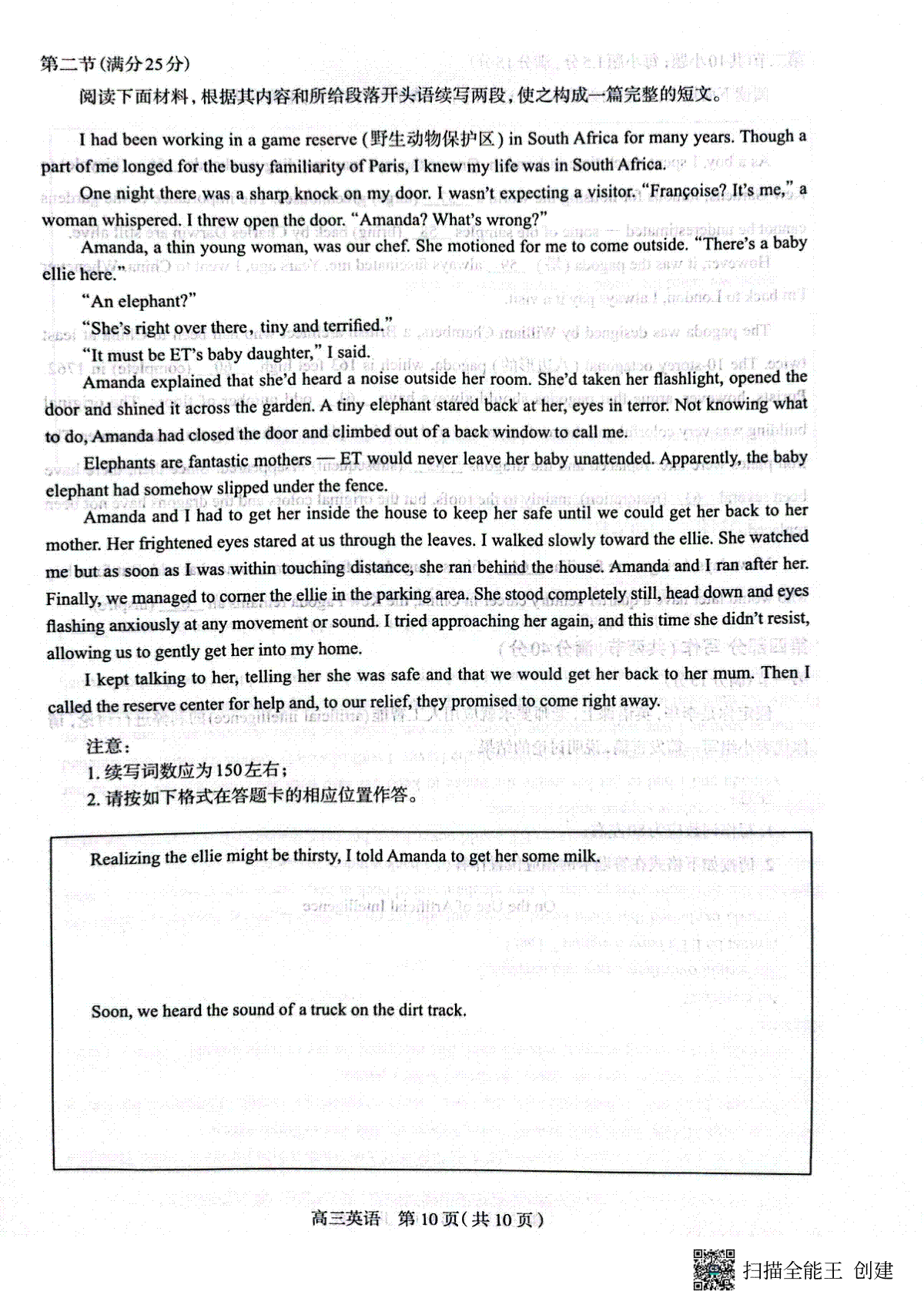 第二节(满分25分)

阅读下面材料，根据其内容和所给段落开头语续写两段，使之构成一篇完整的短文。

I had been working in a game reserve (野生动物保护区) in South Africa for many years. Though a part of me longed for the busy familiarity of Paris, I knew my life was in South Africa.

One night there was a sharp knock on my door. I wasn't expecting a visitor. "Françoise? It's me," a woman whispered. I threw open the door. "Amanda? What's wrong?"

Amanda, a thin young woman, was our chef. She motioned for me to come outside. "There's a baby ellie here."

"An elephant?"

"She's right over there, tiny and terrified."

"It must be ET's baby daughter," I said.

Amanda explained that she'd heard a noise outside her room. She'd taken her flashlight, opened the door and shined it across the garden. A tiny elephant stared back at her, eyes in terror. Not knowing what to do, Amanda had closed the door and climbed out of a back window to call me.

Elephants are fantastic mothers — ET would never leave her baby unattended. Apparently, the baby elephant had somehow slipped under the fence.

Amanda and I had to get her inside the house to keep her safe until we could get her back to her mother. Her frightened eyes stared at us through the leaves. I walked slowly toward the ellie. She watched me but as soon as I was within touching distance, she ran behind the house. Amanda and I ran after her. Finally, we managed to corner the ellie in the parking area. She stood completely still, head down and eyes flashing anxiously at any movement or sound. I tried approaching her again, and this time she didn't resist, allowing us to gently get her into my home.

I kept talking to her, telling her she was safe and that we would get her back to her mum. Then I called the reserve center for help and, to our relief, they promised to come right away.

注意：
1. 续写词数应为150左右；
2. 请按如下格式在答题卡的相应位置作答。

Realizing the ellie might be thirsty, I told Amanda to get her some milk.

Soon, we heard the sound of a truck on the dirt track.

高三英语 第10页(共10页)

扫描全能王 创建